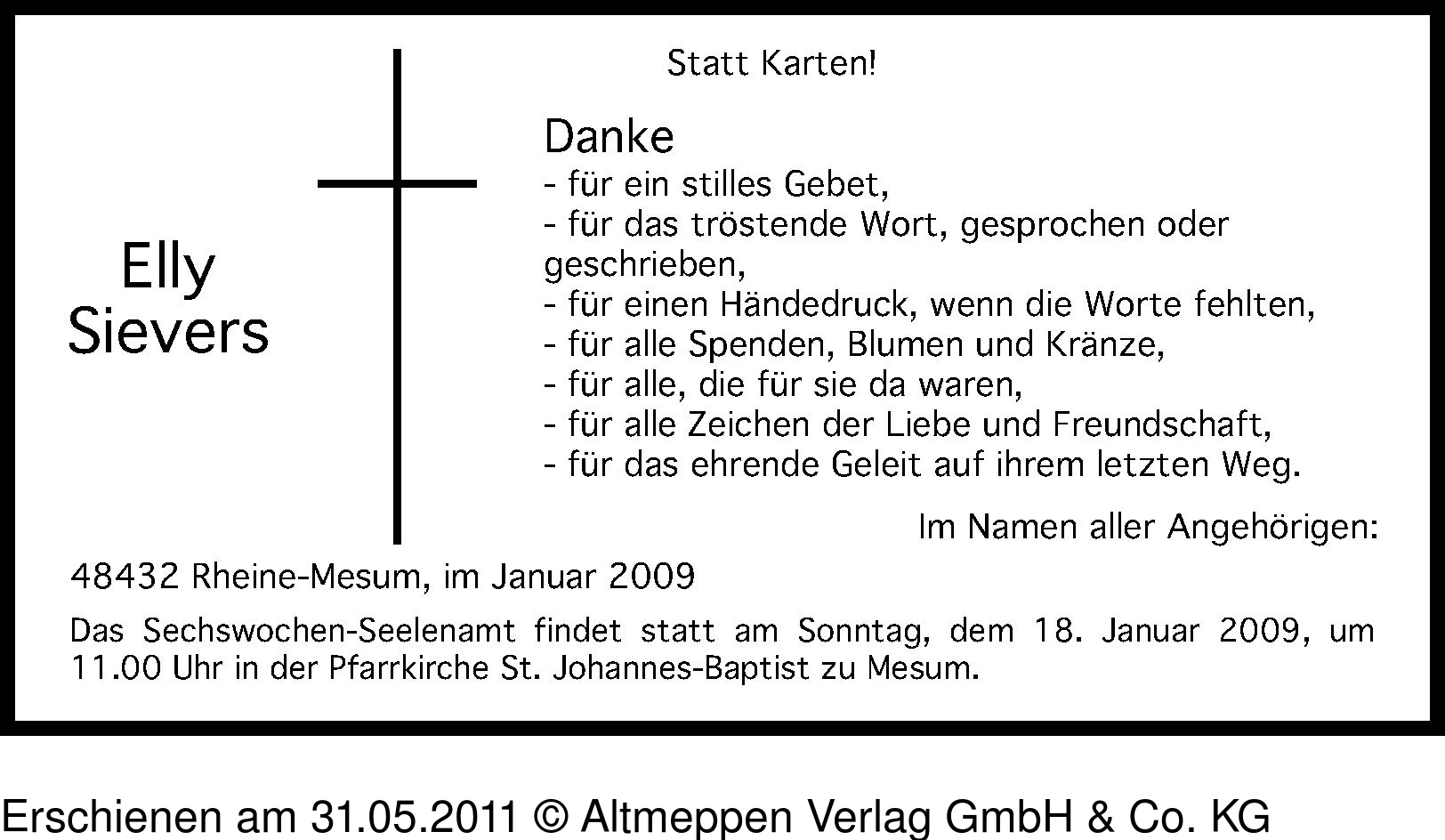 Statt Karten!

Elly Sievers

Danke
- für ein stilles Gebet,
- für das tröstende Wort, gesprochen oder geschrieben,
- für einen Händedruck, wenn die Worte fehlten,
- für alle Spenden, Blumen und Kränze,
- für alle, die für sie da waren,
- für alle Zeichen der Liebe und Freundschaft,
- für das ehrende Geleit auf ihrem letzten Weg.

Im Namen aller Angehörigen:

48432 Rheine-Mesum, im Januar 2009

Das Sechswochen-Seelenamt findet statt am Sonntag, dem 18. Januar 2009, um 11.00 Uhr in der Pfarrkirche St. Johannes-Baptist zu Mesum.

Erschienen am 31.05.2011 © Altmeppen Verlag GmbH & Co. KG